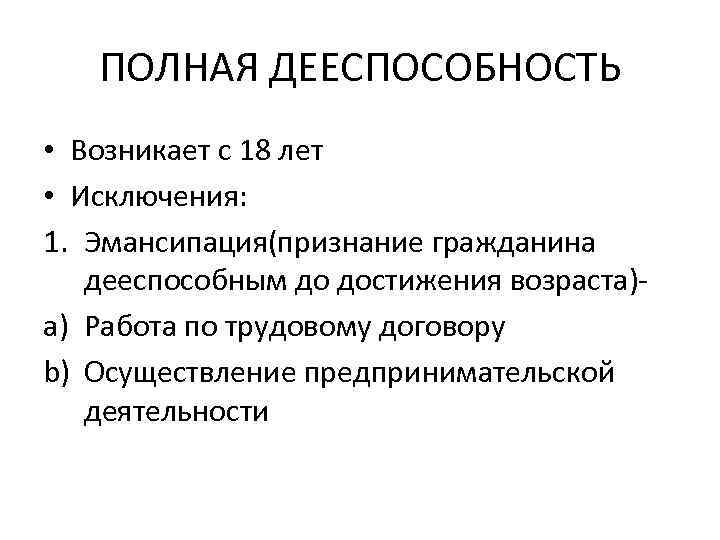 ПОЛНАЯ ДЕЕСПОСОБНОСТЬ

• Возникает с 18 лет
• Исключения:
1. Эмансипация(признание гражданина дееспособным до достижения возраста)-
a) Работа по трудовому договору
b) Осуществление предпринимательской деятельности